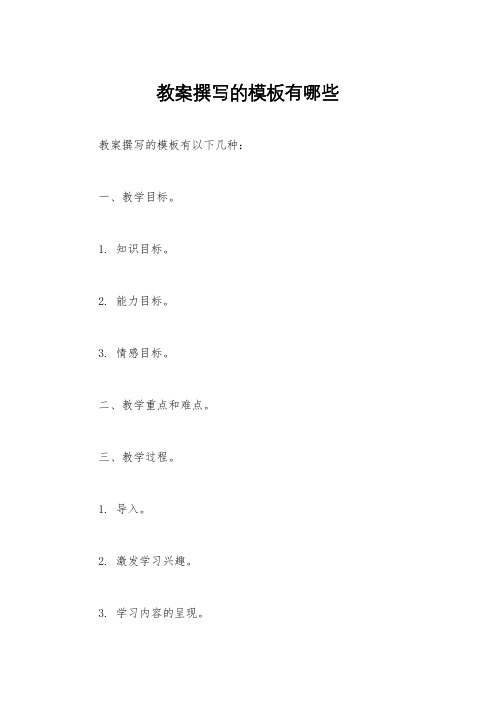 教案撰写的模板有哪些

教案撰写的模板有以下几种：

一、教学目标。

1. 知识目标。

2. 能力目标。

3. 情感目标。

二、教学重点和难点。

三、教学过程。

1. 导入。

2. 激发学习兴趣。

3. 学习内容的呈现。